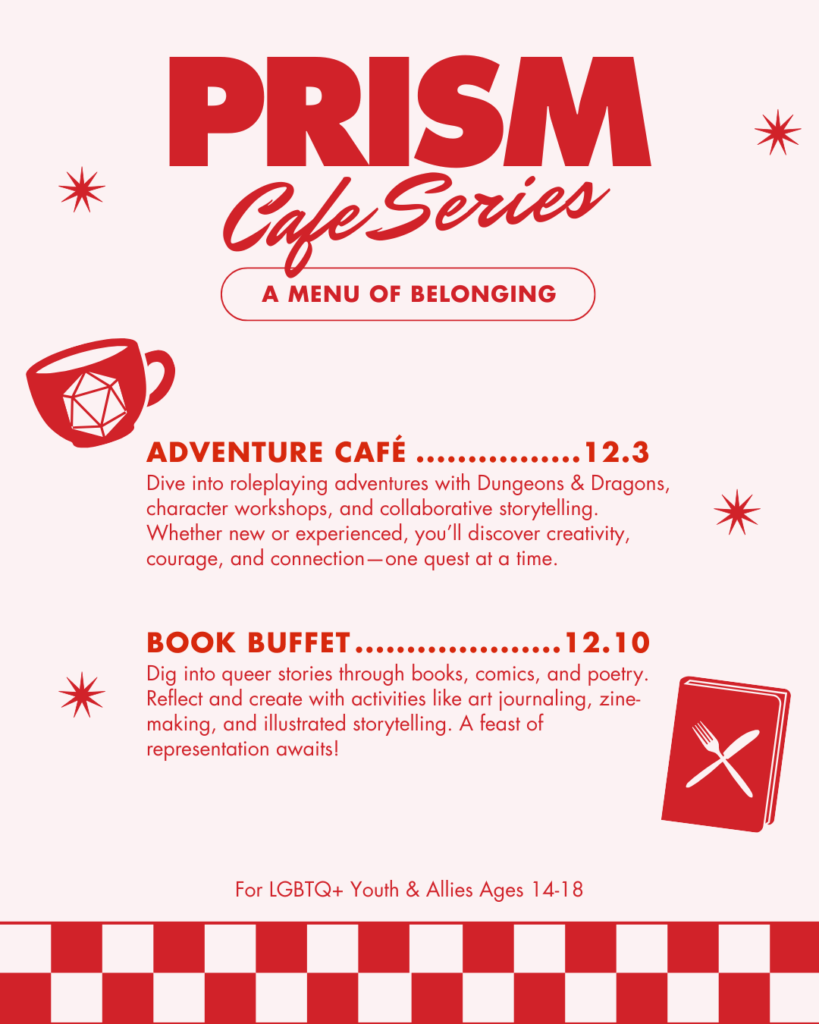 PRISM

Cafe Series

A MENU OF BELONGING

ADVENTURE CAFÉ 12.3

Dive into roleplaying adventures with Dungeons & Dragons, character workshops, and collaborative storytelling. Whether new or experienced, you'll discover creativity, courage, and connection—one quest at a time.

BOOK BUFFET 12.10

Dig into queer stories through books, comics, and poetry. Reflect and create with activities like art journaling, zine-making, and illustrated storytelling. A feast of representation awaits!

For LGBTQ+ Youth & Allies Ages 14-18